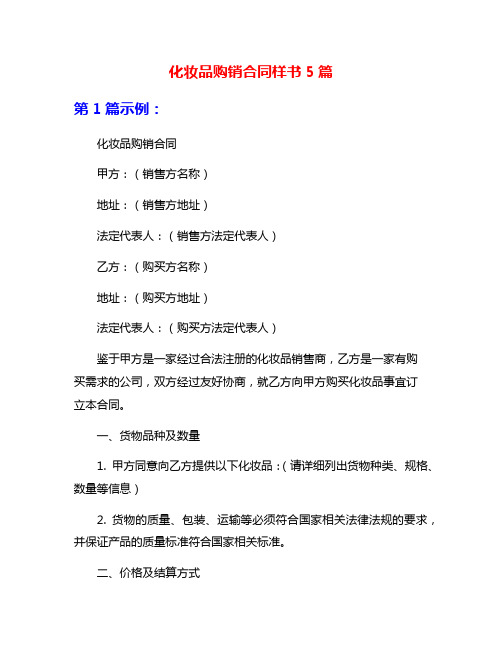 化妆品购销合同样书 5 篇

第 1 篇示例：

化妆品购销合同

甲方：（销售方名称）

地址：（销售方地址）

法定代表人：（销售方法定代表人）

乙方：（购买方名称）

地址：（购买方地址）

法定代表人：（购买方法定代表人）

鉴于甲方是一家经过合法注册的化妆品销售商，乙方是一家有购买需求的公司，双方经过友好协商，就乙方向甲方购买化妆品事宜订立本合同。

一、货物品种及数量

1. 甲方同意向乙方提供以下化妆品：（请详细列出货物种类、规格、数量等信息）

2. 货物的质量、包装、运输等必须符合国家相关法律法规的要求，并保证产品的质量标准符合国家相关标准。

二、价格及结算方式